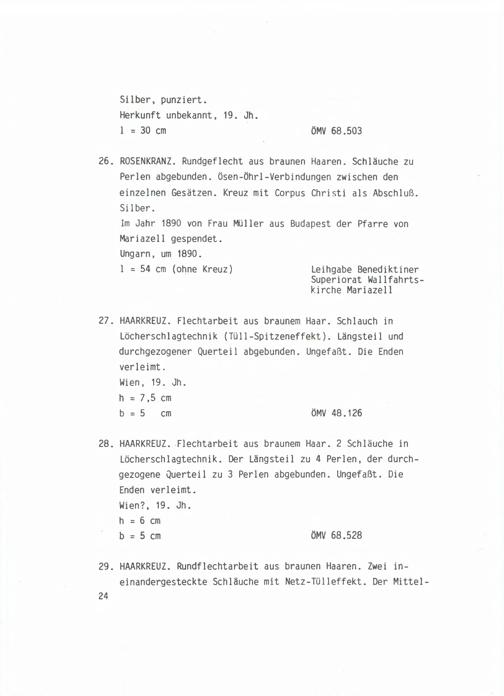 Silber, punziert.
Herkunft unbekannt, 19. Jh.
l = 30 cm ÖMV 68.503

26. ROSENKRANZ. Rundgeflecht aus braunen Haaren. Schläuche zu Perlen abgebunden. Ösen-Öhrl-Verbindungen zwischen den einzelnen Gesätzen. Kreuz mit Corpus Christi als Abschluß. Silber.
Im Jahr 1890 von Frau Müller aus Budapest der Pfarre von Mariazell gespendet.
Ungarn, um 1890.
l = 54 cm (ohne Kreuz) Leihgabe Benediktiner Superiorat Wallfahrtskirche Mariazell

27. HAARKREUZ. Flechtarbeit aus braunem Haar. Schlauch in Löcherschlagtechnik (Tüll-Spitzeneffekt). Längsteil und durchgezogener Querteil abgebunden. Ungefaßt. Die Enden verleimt.
Wien, 19. Jh.
h = 7,5 cm
b = 5 cm ÖMV 48.126

28. HAARKREUZ. Flechtarbeit aus braunem Haar. 2 Schläuche in Löcherschlagtechnik. Der Längsteil zu 4 Perlen, der durchgezogene Querteil zu 3 Perlen abgebunden. Ungefaßt. Die Enden verleimt.
Wien?, 19. Jh.
h = 6 cm
b = 5 cm ÖMV 68.528

29. HAARKREUZ. Rundflechtarbeit aus braunen Haaren. Zwei ineinandergesteckte Schläuche mit Netz-Tülleffekt. Der Mittel-

24